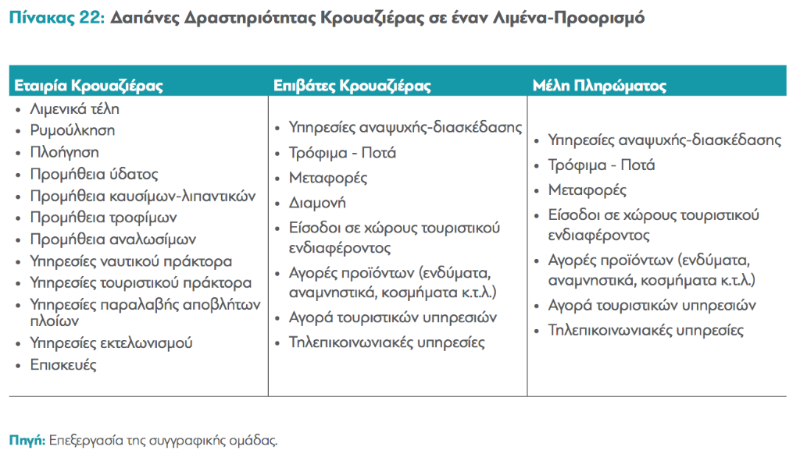 Πίνακας 22: Δαπάνες Δραστηριότητας Κρουαζιέρας σε έναν Λιμένα-Προορισμό

| Εταιρία Κρουαζιέρας | Επιβάτες Κρουαζιέρας | Μέλη Πληρώματος |
|---|---|---|
| • Λιμενικά τέλη<br>• Ρυμούλκηση<br>• Πλοήγηση<br>• Προμήθεια ύδατος<br>• Προμήθεια καυσίμων-λιπαντικών<br>• Προμήθεια τροφίμων<br>• Προμήθεια αναλωσίμων<br>• Υπηρεσίες ναυτικού πράκτορα<br>• Υπηρεσίες τουριστικού πράκτορα<br>• Υπηρεσίες παραλαβής αποβλήτων πλοίων<br>• Υπηρεσίες εκτελωνισμού<br>• Επισκευές | • Υπηρεσίες αναψυχής-διασκέδασης<br>• Τρόφιμα - Ποτά<br>• Μεταφορές<br>• Διαμονή<br>• Είσοδοι σε χώρους τουριστικού ενδιαφέροντος<br>• Αγορές προϊόντων (ενδύματα, αναμνηστικά, κοσμήματα κ.τ.λ.)<br>• Αγορά τουριστικών υπηρεσιών<br>• Τηλεπικοινωνιακές υπηρεσίες | • Υπηρεσίες αναψυχής-διασκέδασης<br>• Τρόφιμα - Ποτά<br>• Μεταφορές<br>• Είσοδοι σε χώρους τουριστικού ενδιαφέροντος<br>• Αγορές προϊόντων (ενδύματα, αναμνηστικά, κοσμήματα κ.τ.λ.)<br>• Αγορά τουριστικών υπηρεσιών<br>• Τηλεπικοινωνιακές υπηρεσίες |

Πηγή: Επεξεργασία της συγγραφικής ομάδας.